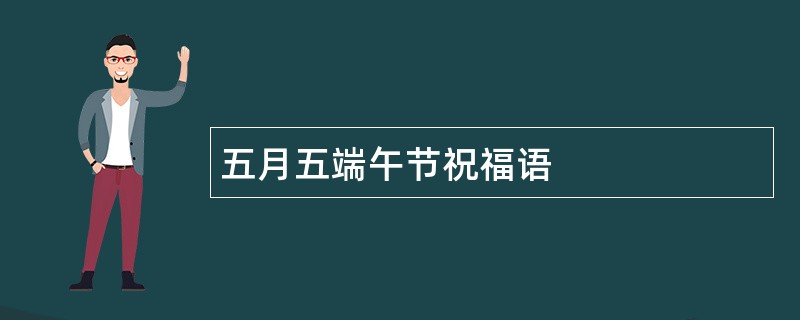 五月五端午节祝福语